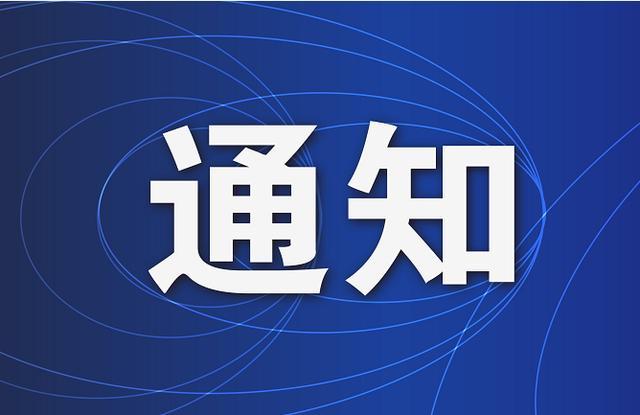 通知